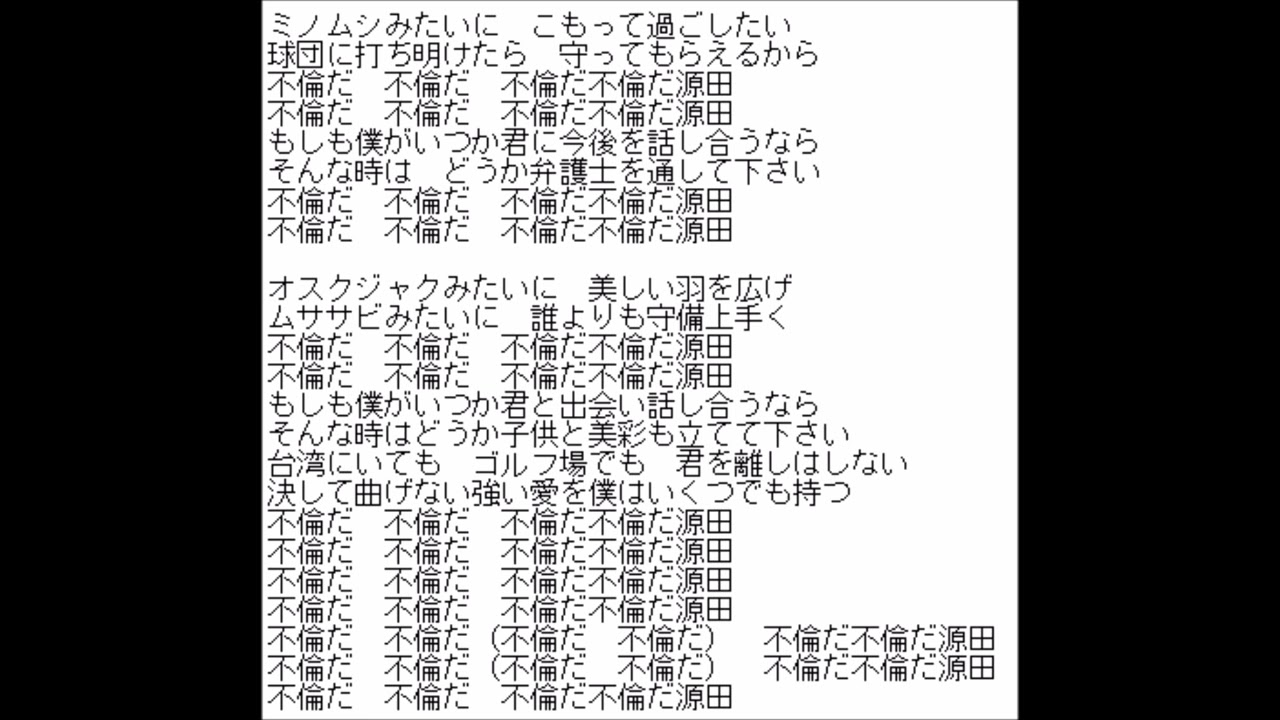 ミノムシみたいに　こもって過ごしたい
球団に打ち明けたら　守ってもらえるから
不倫だ　不倫だ　不倫だ不倫だ源田
不倫だ　不倫だ　不倫だ不倫だ源田
もしも僕がいつか君に今後を話し合うなら
そんな時は　どうか弁護士を通して下さい
不倫だ　不倫だ　不倫だ不倫だ源田
不倫だ　不倫だ　不倫だ不倫だ源田

オスクジャクみたいに　美しい羽を広げ
ムササビみたいに　誰よりも守備上手く
不倫だ　不倫だ　不倫だ不倫だ源田
不倫だ　不倫だ　不倫だ不倫だ源田
もしも僕がいつか君と出会い話し合うなら
そんな時はどうか子供と美彩も立てて下さい
台湾にいても　ゴルフ場でも　君を離しはしない
決して曲げない強い愛を僕はいくつでも持つ
不倫だ　不倫だ　不倫だ不倫だ源田
不倫だ　不倫だ　不倫だ不倫だ源田
不倫だ　不倫だ　不倫だ不倫だ源田
不倫だ　不倫だ　不倫だ不倫だ源田
不倫だ　不倫だ（不倫だ　不倫だ）　不倫だ不倫だ源田
不倫だ　不倫だ（不倫だ　不倫だ）　不倫だ不倫だ源田
不倫だ　不倫だ　不倫だ不倫だ源田